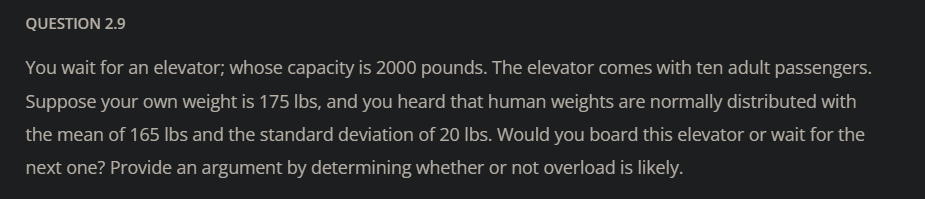 QUESTION 2.9

You wait for an elevator; whose capacity is 2000 pounds. The elevator comes with ten adult passengers. Suppose your own weight is 175 lbs, and you heard that human weights are normally distributed with the mean of 165 lbs and the standard deviation of 20 lbs. Would you board this elevator or wait for the next one? Provide an argument by determining whether or not overload is likely.